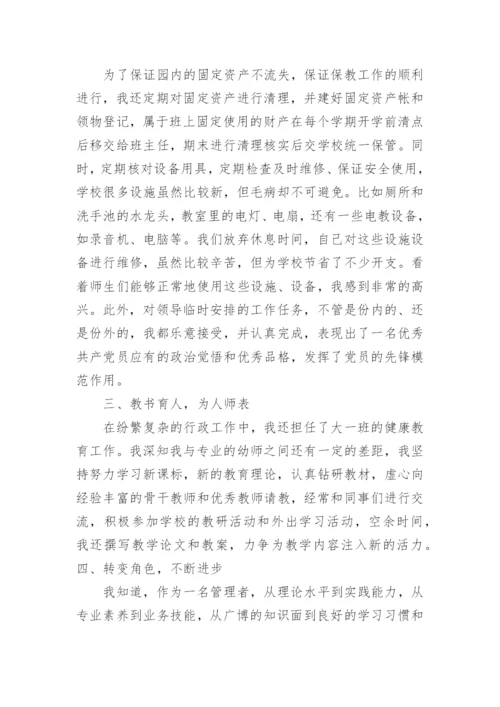 为了保证园内的固定资产不流失，保证保教工作的顺利进行，我还定期对固定资产进行清理，并建好固定资产帐和领物登记，属于班上固定使用的财产在每个学期开学前清点后移交给班主任，期末进行清理核实后交学校统一保管。同时，定期核对设备用具，定期检查及时维修、保证安全使用，学校很多设施虽然比较新，但毛病却不可避免。比如厕所和洗手池的水龙头，教室里的电灯、电扇，还有一些电教设备，如录音机、电脑等。我们放弃休息时间，自己对这些设施设备进行维修，虽然比较辛苦，但为学校节省了不少开支。看着师生们能够正常地使用这些设施、设备，我感到非常的高兴。此外，对领导临时安排的工作任务，不管是份内的、还是份外的，我都乐意接受，并认真完成，表现出了一名优秀共产党员应有的政治觉悟和优秀品格，发挥了党员的先锋模范作用。

三、教书育人，为人师表

在纷繁复杂的行政工作中，我还担任了大一班的健康教育工作。我深知我与专业的幼师之间还有一定的差距，我坚持努力学习新课标，新的教育理论，认真钻研教材，虚心向经验丰富的骨干教师和优秀教师请教，经常和同事们进行交流，积极参加学校的教研活动和外出学习活动，空余时间，我还撰写教学论文和教案，力争为教学内容注入新的活力。

四、转变角色，不断进步

我知道，作为一名管理者，从理论水平到实践能力，从专业素养到业务技能，从广博的知识面到良好的学习习惯和